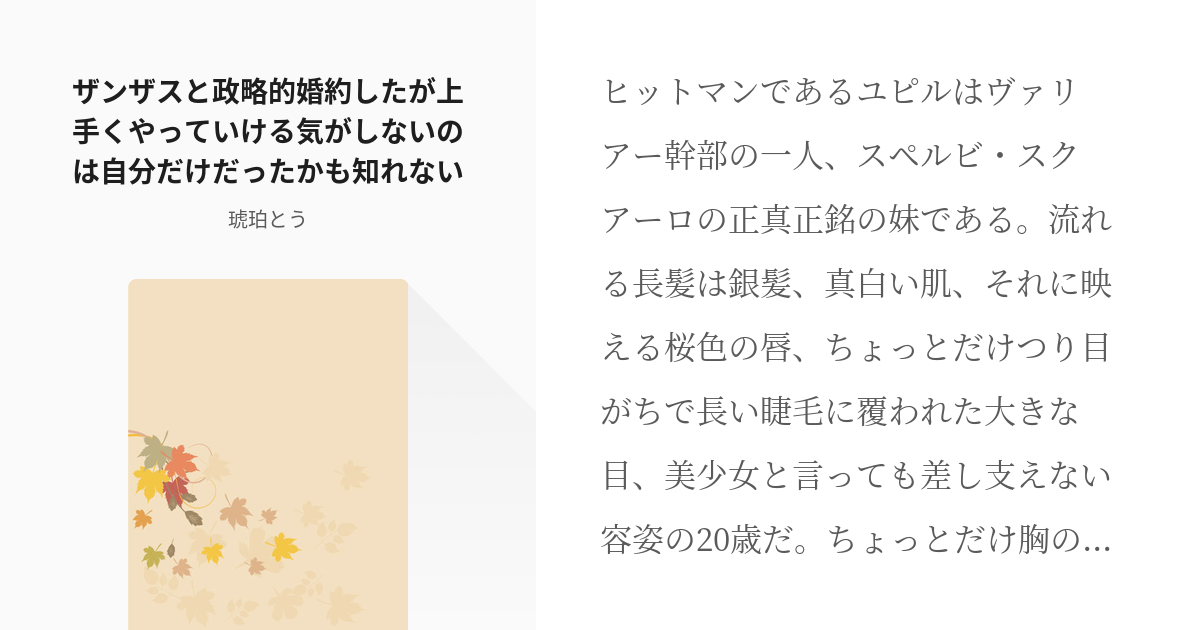 ザンザスと政略的婚約したが上手くやっていける気がしないのは自分だけだったかも知れない

琥珀とう

ヒットマンであるユピルはヴァリアー幹部の一人、スペルビ・スクアーロの正真正銘の妹である。流れる長髪は銀髪、真白い肌、それに映える桜色の唇、ちょっとだけつり目がちで長い睫毛に覆われた大きな目、美少女と言っても差し支えない容姿の20歳だ。ちょっとだけ胸の...